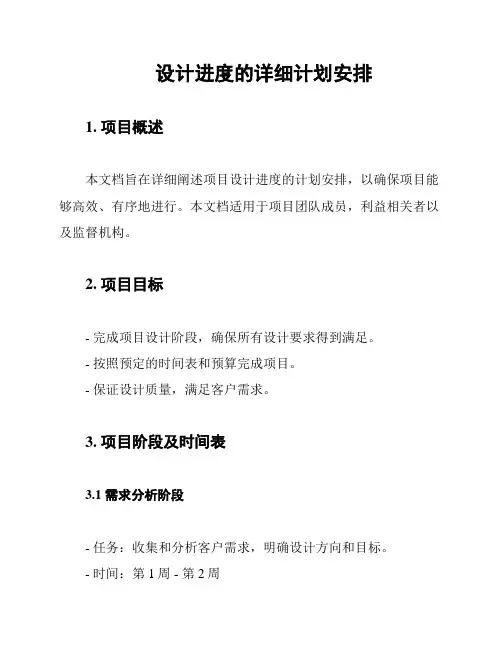 设计进度的详细计划安排

1. 项目概述

本文档旨在详细阐述项目设计进度的计划安排，以确保项目能够高效、有序地进行。本文档适用于项目团队成员，利益相关者以及监督机构。

2. 项目目标

- 完成项目设计阶段，确保所有设计要求得到满足。
- 按照预定的时间表和预算完成项目。
- 保证设计质量，满足客户需求。

3. 项目阶段及时间表

3.1 需求分析阶段

- 任务：收集和分析客户需求，明确设计方向和目标。
- 时间：第 1 周 - 第 2 周